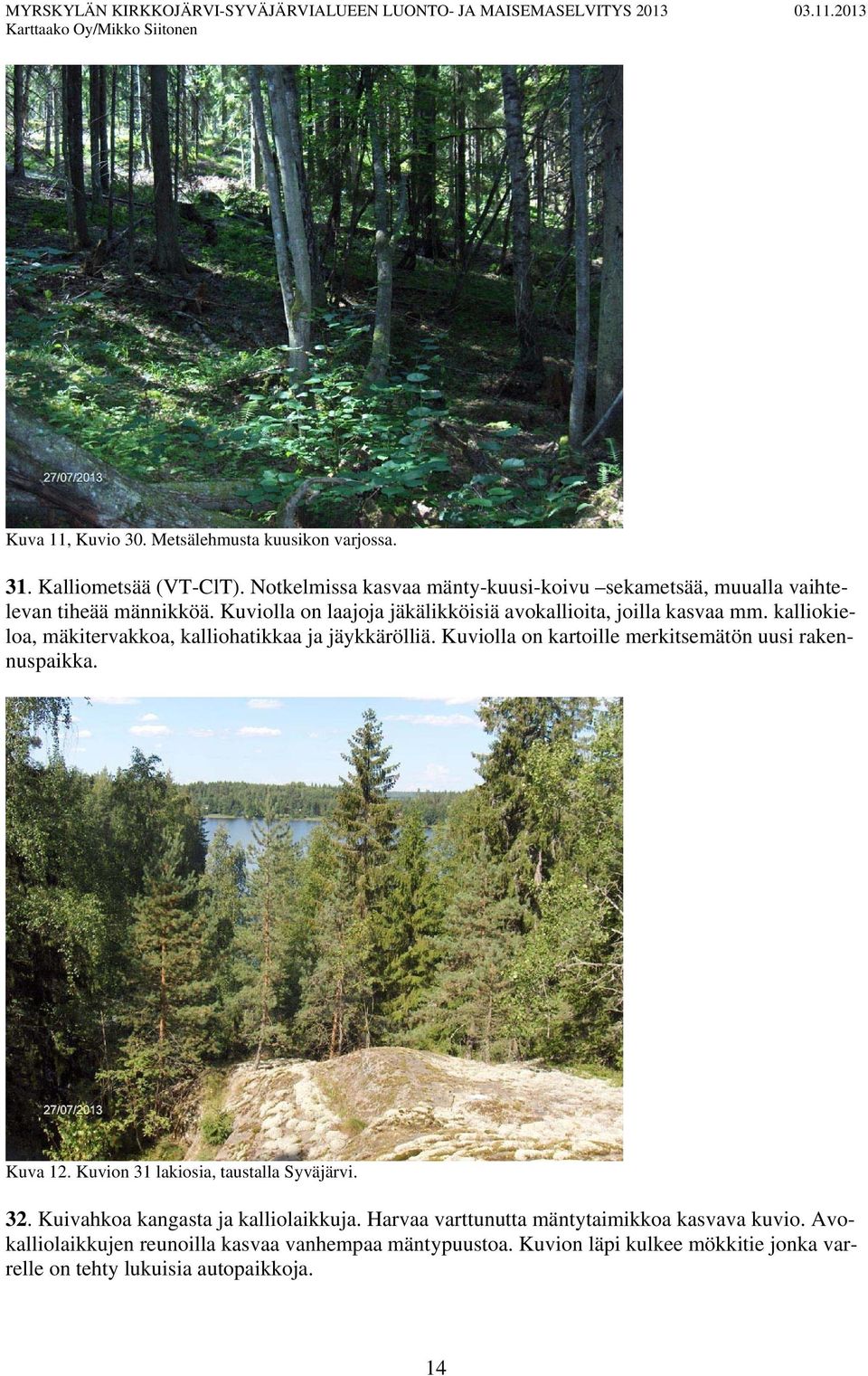 MYRSKYLÄN KIRKKOJÄRVI-SYVÄJÄRVIALUEEN LUONTO- JA MAISEMASELVITYS 2013 03.11.2013
Karttaako Oy/Mikko Siitonen

27/07/2013

Kuva 11, Kuvio 30. Metsälehmusta kuusikon varjossa.

31. Kalliometsää (VT-ClT). Notkelmissa kasvaa mänty-kuusi-koivu –sekametsää, muualla vaihtelevan tiheää männikköä. Kuviolla on laajoja jäkälikköisiä avokallioita, joilla kasvaa mm. kalliokieloa, mäkitervakkoa, kalliohatikkaa ja jäykkärölliä. Kuviolla on kartoille merkitsemätön uusi rakennuspaikka.

27/07/2013

Kuva 12. Kuvion 31 lakiosia, taustalla Syväjärvi.

32. Kuivahkoa kangasta ja kalliolaikkuja. Harvaa varttunutta mäntytaimikkoa kasvava kuvio. Avokalliolaikkujen reunoilla kasvaa vanhempaa mäntypuustoa. Kuvion läpi kulkee mökkitie jonka varrelle on tehty lukuisia autopaikkoja.

14